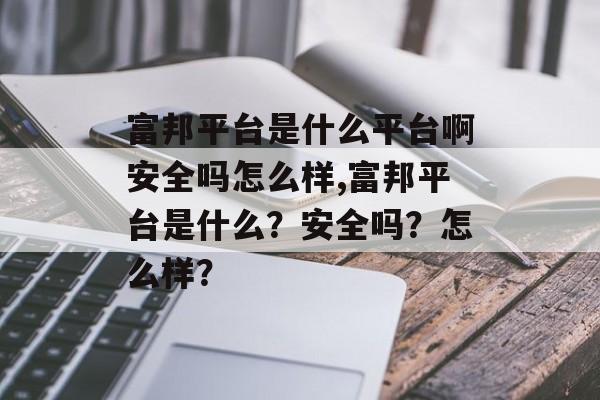 富邦平台是什么平台啊安全吗怎么样,富邦平台是什么?安全吗?怎么样?